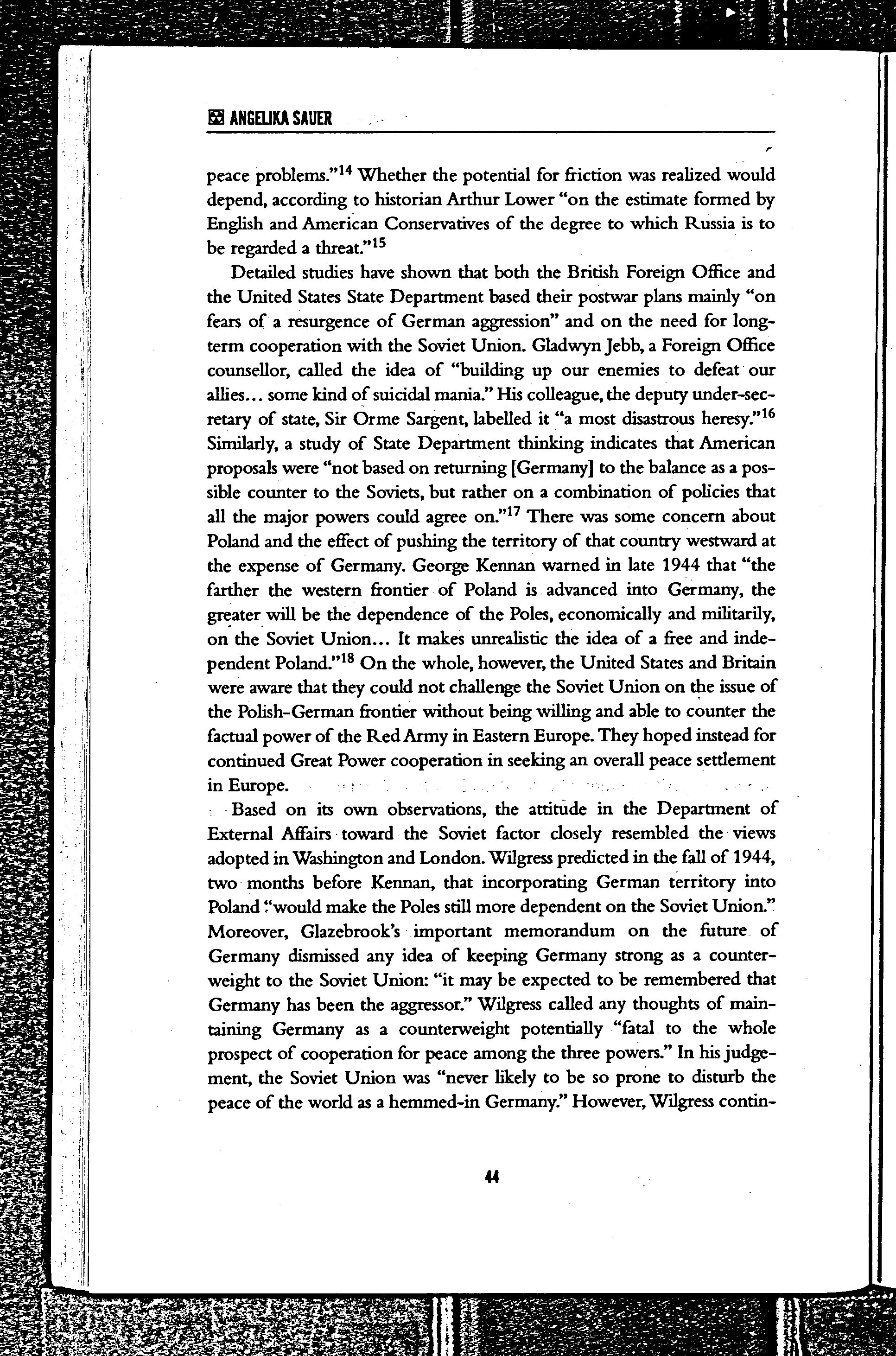 ANGELIKA SAUER

peace problems."$^{14}$ Whether the potential for friction was realized would depend, according to historian Arthur Lower "on the estimate formed by English and American Conservatives of the degree to which Russia is to be regarded a threat."$^{15}$

Detailed studies have shown that both the British Foreign Office and the United States State Department based their postwar plans mainly "on fears of a resurgence of German aggression" and on the need for long-term cooperation with the Soviet Union. Gladwyn Jebb, a Foreign Office counsellor, called the idea of "building up our enemies to defeat our allies... some kind of suicidal mania." His colleague, the deputy under-secretary of state, Sir Orme Sargent, labelled it "a most disastrous heresy."$^{16}$ Similarly, a study of State Department thinking indicates that American proposals were "not based on returning [Germany] to the balance as a possible counter to the Soviets, but rather on a combination of policies that all the major powers could agree on."$^{17}$ There was some concern about Poland and the effect of pushing the territory of that country westward at the expense of Germany. George Kennan warned in late 1944 that "the farther the western frontier of Poland is advanced into Germany, the greater will be the dependence of the Poles, economically and militarily, on the Soviet Union... It makes unrealistic the idea of a free and independent Poland."$^{18}$ On the whole, however, the United States and Britain were aware that they could not challenge the Soviet Union on the issue of the Polish-German frontier without being willing and able to counter the factual power of the Red Army in Eastern Europe. They hoped instead for continued Great Power cooperation in seeking an overall peace settlement in Europe.

Based on its own observations, the attitude in the Department of External Affairs toward the Soviet factor closely resembled the views adopted in Washington and London. Wilgress predicted in the fall of 1944, two months before Kennan, that incorporating German territory into Poland "would make the Poles still more dependent on the Soviet Union." Moreover, Glazebrook's important memorandum on the future of Germany dismissed any idea of keeping Germany strong as a counterweight to the Soviet Union: "it may be expected to be remembered that Germany has been the aggressor." Wilgress called any thoughts of maintaining Germany as a counterweight potentially "fatal to the whole prospect of cooperation for peace among the three powers." In his judgement, the Soviet Union was "never likely to be so prone to disturb the peace of the world as a hemmed-in Germany." However, Wilgress contin-

44